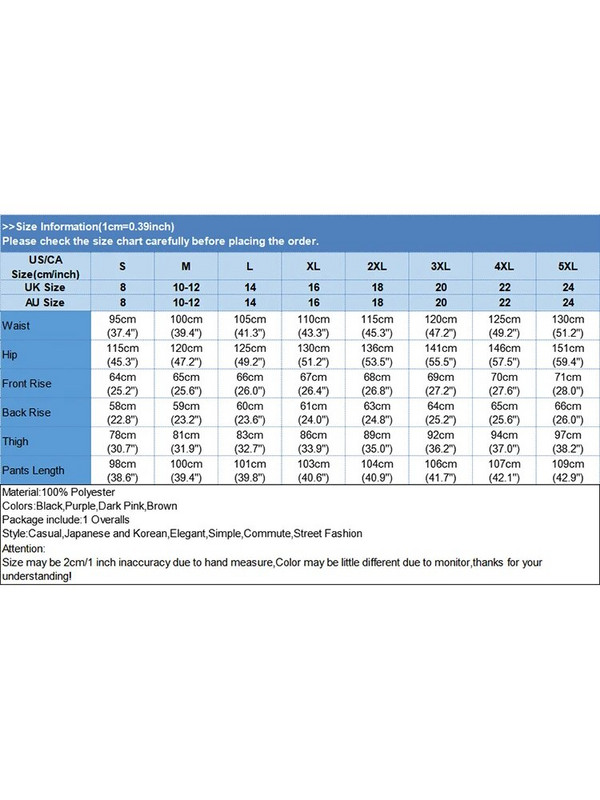 >>Size Information(1cm=0.39inch)
Please check the size chart carefully before placing the order.

| US/CA Size(cm/inch) | S | M | L | XL | 2XL | 3XL | 4XL | 5XL |
|---|---|---|---|---|---|---|---|---|
| UK Size | 8 | 10-12 | 14 | 16 | 18 | 20 | 22 | 24 |
| AU Size | 8 | 10-12 | 14 | 16 | 18 | 20 | 22 | 24 |
| Waist | 95cm (37.4") | 100cm (39.4") | 105cm (41.3") | 110cm (43.3") | 115cm (45.3") | 120cm (47.2") | 125cm (49.2") | 130cm (51.2") |
| Hip | 115cm (45.3") | 120cm (47.2") | 125cm (49.2") | 130cm (51.2") | 136cm (53.5") | 141cm (55.5") | 146cm (57.5") | 151cm (59.4") |
| Front Rise | 64cm (25.2") | 65cm (25.6") | 66cm (26.0") | 67cm (26.4") | 68cm (26.8") | 69cm (27.2") | 70cm (27.6") | 71cm (28.0") |
| Back Rise | 58cm (22.8") | 59cm (23.2") | 60cm (23.6") | 61cm (24.0") | 63cm (24.8") | 64cm (25.2") | 65cm (25.6") | 66cm (26.0") |
| Thigh | 78cm (30.7") | 81cm (31.9") | 83cm (32.7") | 86cm (33.9") | 89cm (35.0") | 92cm (36.2") | 94cm (37.0") | 97cm (38.2") |
| Pants Length | 98cm (38.6") | 100cm (39.4") | 101cm (39.8") | 103cm (40.6") | 104cm (40.9") | 106cm (41.7") | 107cm (42.1") | 109cm (42.9") |

Material:100% Polyester
Colors:Black,Purple,Dark Pink,Brown
Package include:1 Overalls
Style:Casual,Japanese and Korean,Elegant,Simple,Commute,Street Fashion
Attention:
Size may be 2cm/1 inch inaccuracy due to hand measure,Color may be little different due to monitor,thanks for your understanding!